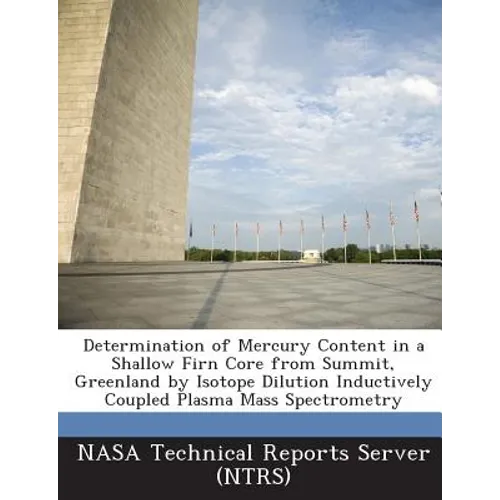 Determination of Mercury Content in a Shallow Firn Core from Summit, Greenland by Isotope Dilution Inductively Coupled Plasma Mass Spectrometry

NASA Technical Reports Server (NTRS)